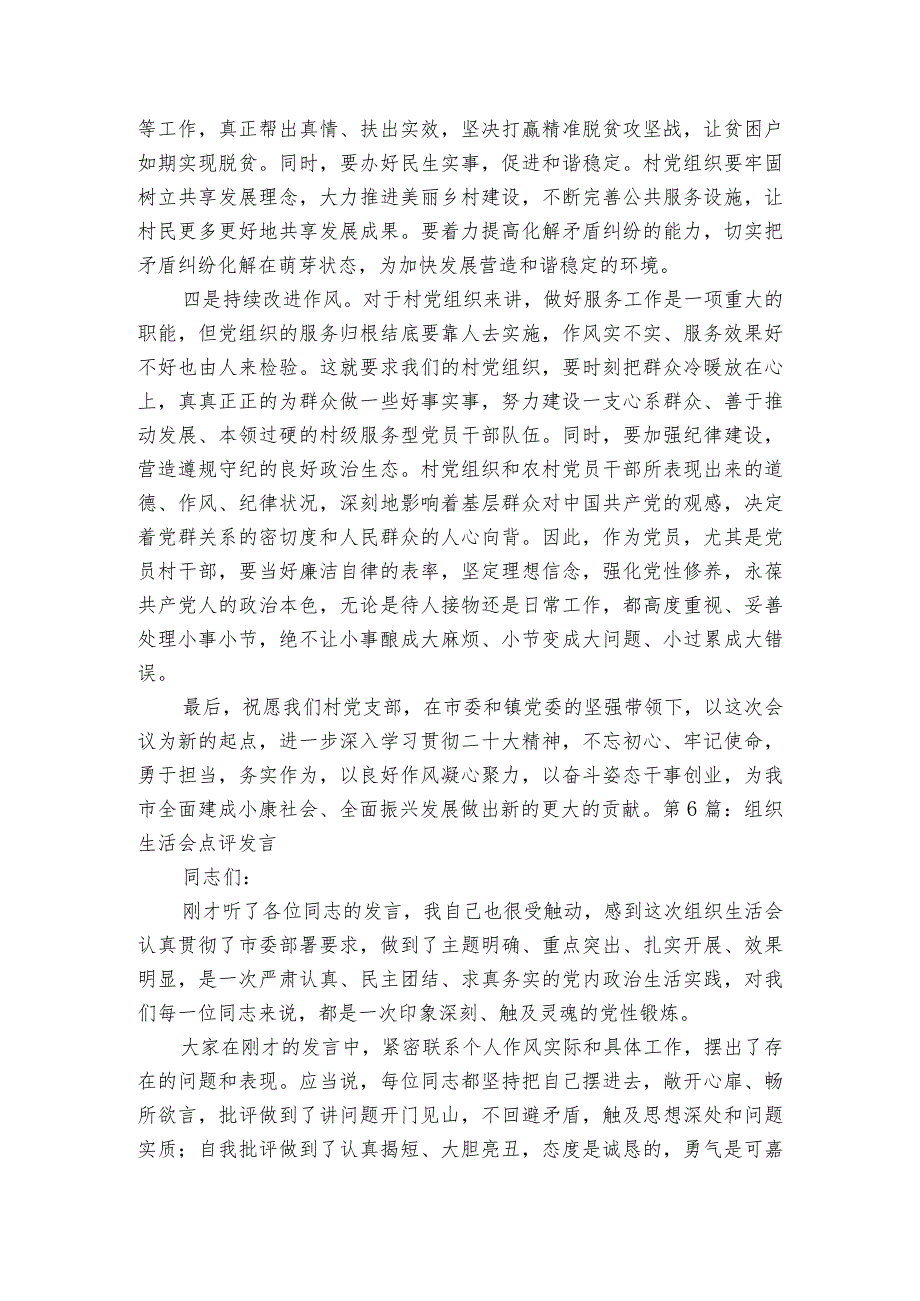 等工作，真正帮出真情、扶出实效，坚决打赢精准脱贫攻坚战，让贫困户如期实现脱贫。同时，要办好民生实事，促进和谐稳定。村党组织要牢固树立共享发展理念，大力推进美丽乡村建设，不断完善公共服务设施，让村民更多更好地共享发展成果。要着力提高化解矛盾纠纷的能力，切实把矛盾纠纷化解在萌芽状态，为加快发展营造和谐稳定的环境。

四是持续改进作风。对于村党组织来讲，做好服务工作是一项重大的职能，但党组织的服务归根结底要靠人去实施，作风实不实、服务效果好不好也由人来检验。这就要求我们的村党组织，要时刻把群众冷暖放在心上，真真正正的为群众做一些好事实事，努力建设一支心系群众、善于推动发展、本领过硬的村级服务型党员干部队伍。同时，要加强纪律建设，营造遵规守纪的良好政治生态。村党组织和农村党员干部所表现出来的道德、作风、纪律状况，深刻地影响着基层群众对中国共产党的观感，决定着党群关系的密切度和人民群众的人心向背。因此，作为党员，尤其是党员村干部，要当好廉洁自律的表率，坚定理想信念，强化党性修养，永葆共产党人的政治本色，无论是待人接物还是日常工作，都高度重视、妥善处理小事小节，绝不让小事酿成大麻烦、小节变成大问题、小过累成大错误。

最后，祝愿我们村党支部，在市委和镇党委的坚强带领下，以这次会议为新的起点，进一步深入学习贯彻二十大精神，不忘初心、牢记使命，勇于担当，务实作为，以良好作风凝心聚力，以奋斗姿态干事创业，为我市全面建成小康社会、全面振兴发展做出新的更大的贡献。第6篇：组织生活会点评发言

同志们：

刚才听了各位同志的发言，我自己也很受触动，感到这次组织生活会认真贯彻了市委部署要求，做到了主题明确、重点突出、扎实开展、效果明显，是一次严肃认真、民主团结、求真务实的党内政治生活实践，对我们每一位同志来说，都是一次印象深刻、触及灵魂的党性锻炼。

大家在刚才的发言中，紧密联系个人作风实际和具体工作，摆出了存在的问题和表现。应当说，每位同志都坚持把自己摆进去，敞开心扉、畅所欲言，批评做到了讲问题开门见山，不回避矛盾，触及思想深处和问题实质；自我批评做到了认真揭短、大胆亮丑，态度是诚恳的，勇气是可嘉